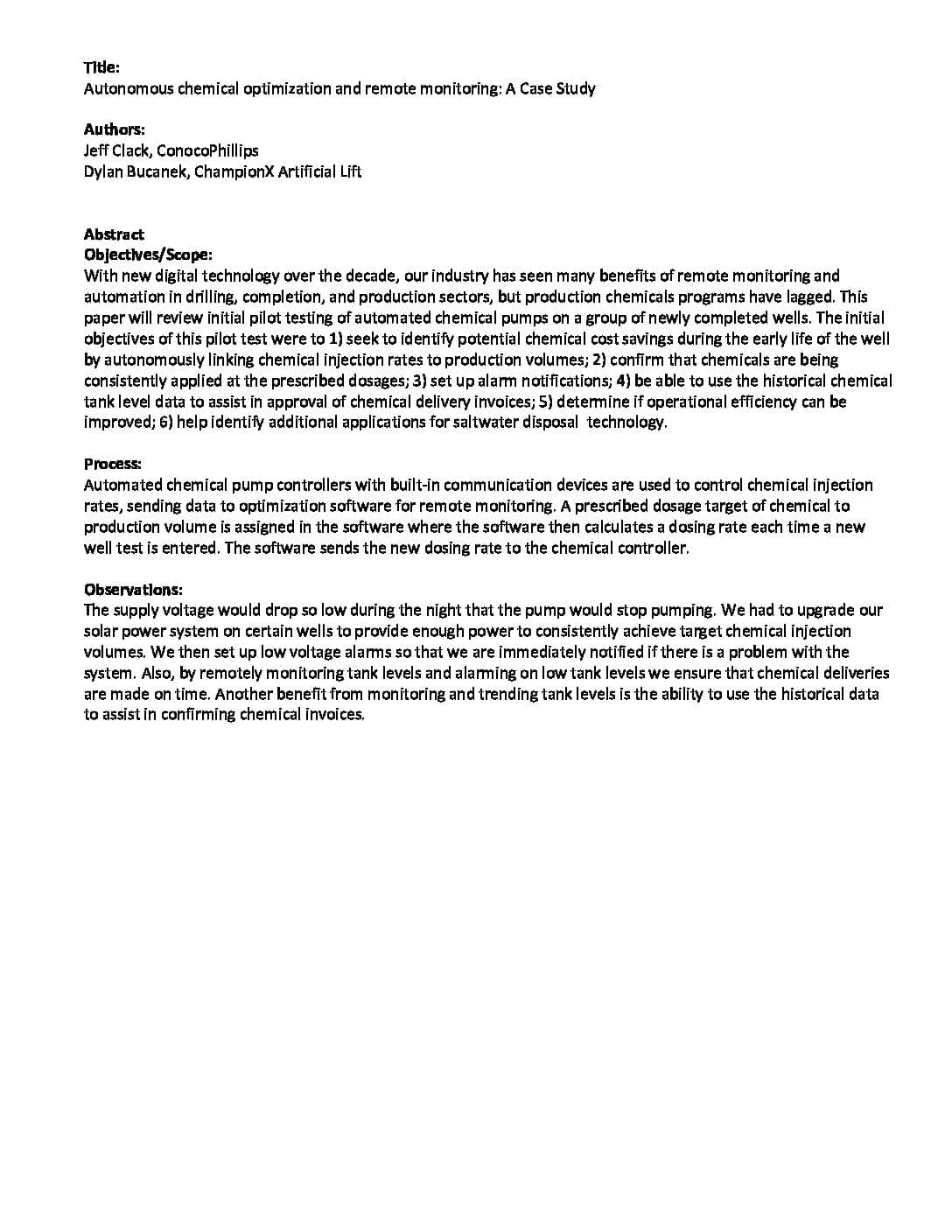 Title:
Autonomous chemical optimization and remote monitoring: A Case Study

Authors:
Jeff Clack, ConocoPhillips
Dylan Bucanek, ChampionX Artificial Lift

Abstract
Objectives/Scope:
With new digital technology over the decade, our industry has seen many benefits of remote monitoring and automation in drilling, completion, and production sectors, but production chemicals programs have lagged. This paper will review initial pilot testing of automated chemical pumps on a group of newly completed wells. The initial objectives of this pilot test were to 1) seek to identify potential chemical cost savings during the early life of the well by autonomously linking chemical injection rates to production volumes; 2) confirm that chemicals are being consistently applied at the prescribed dosages; 3) set up alarm notifications; 4) be able to use the historical chemical tank level data to assist in approval of chemical delivery invoices; 5) determine if operational efficiency can be improved; 6) help identify additional applications for saltwater disposal technology.

Process:
Automated chemical pump controllers with built-in communication devices are used to control chemical injection rates, sending data to optimization software for remote monitoring. A prescribed dosage target of chemical to production volume is assigned in the software where the software then calculates a dosing rate each time a new well test is entered. The software sends the new dosing rate to the chemical controller.

Observations:
The supply voltage would drop so low during the night that the pump would stop pumping. We had to upgrade our solar power system on certain wells to provide enough power to consistently achieve target chemical injection volumes. We then set up low voltage alarms so that we are immediately notified if there is a problem with the system. Also, by remotely monitoring tank levels and alarming on low tank levels we ensure that chemical deliveries are made on time. Another benefit from monitoring and trending tank levels is the ability to use the historical data to assist in confirming chemical invoices.